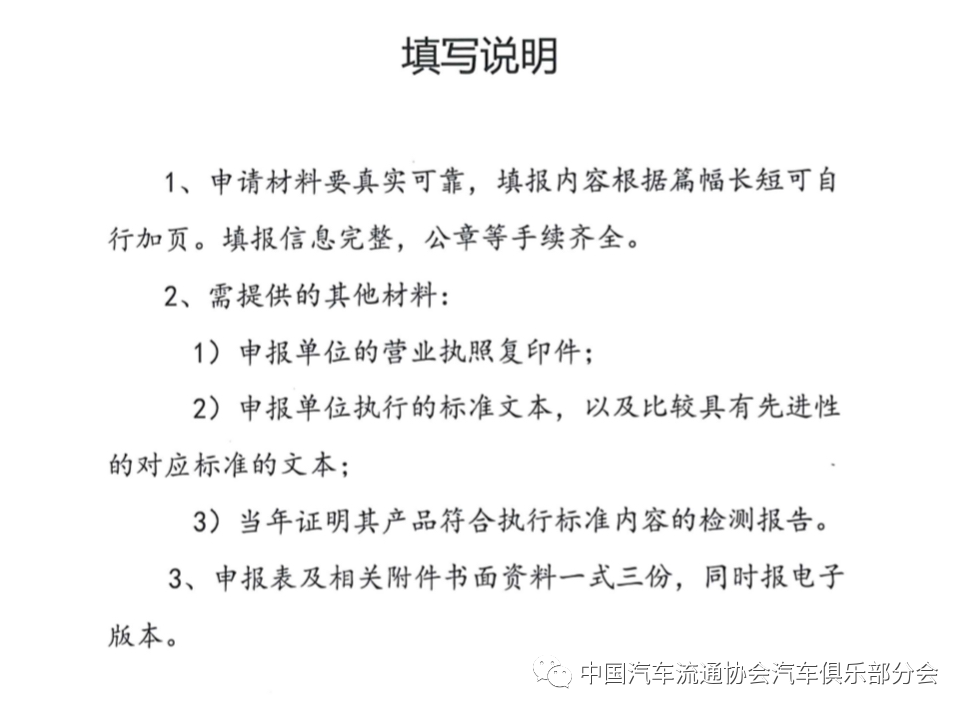 填写说明

1、申请材料要真实可靠，填报内容根据篇幅长短可自行加页。填报信息完整，公章等手续齐全。

2、需提供的其他材料：

1）申报单位的营业执照复印件；

2）申报单位执行的标准文本，以及比较具有先进性的对应标准的文本；

3）当年证明其产品符合执行标准内容的检测报告。

3、申报表及相关附件书面资料一式三份，同时报电子版本。

中国汽车流通协会汽车俱乐部分会